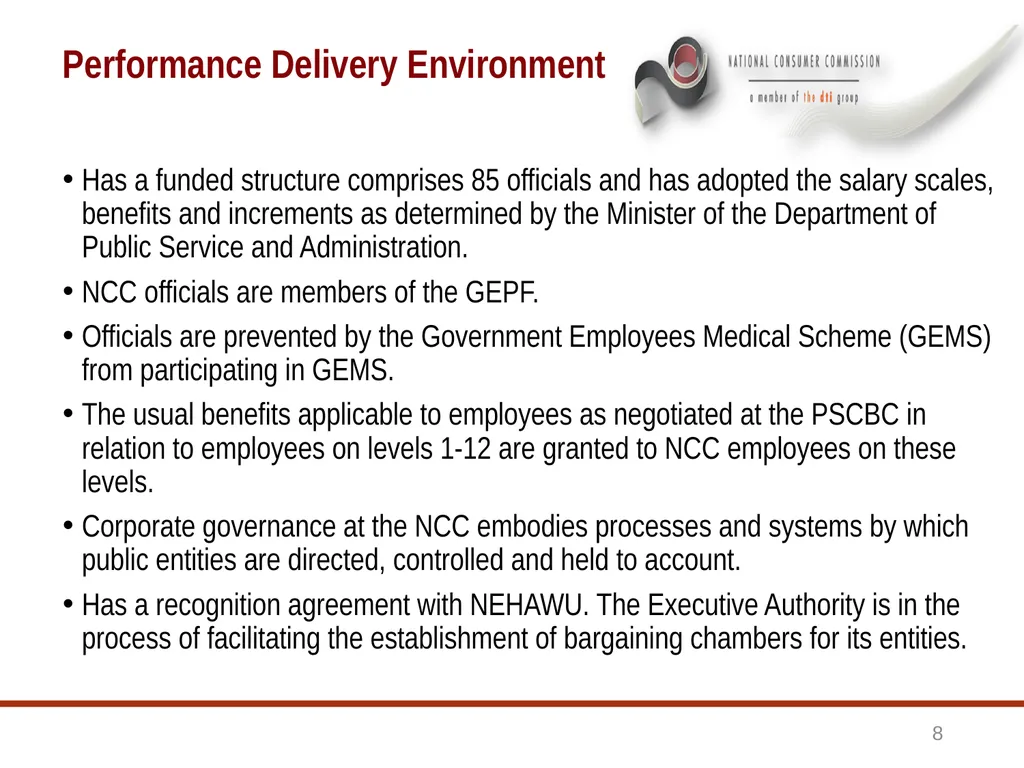 Performance Delivery Environment

NATIONAL CONSUMER COMMISSION
a member of the dti group

• Has a funded structure comprises 85 officials and has adopted the salary scales, benefits and increments as determined by the Minister of the Department of Public Service and Administration.

• NCC officials are members of the GEPF.

• Officials are prevented by the Government Employees Medical Scheme (GEMS) from participating in GEMS.

• The usual benefits applicable to employees as negotiated at the PSCBC in relation to employees on levels 1-12 are granted to NCC employees on these levels.

• Corporate governance at the NCC embodies processes and systems by which public entities are directed, controlled and held to account.

• Has a recognition agreement with NEHAWU. The Executive Authority is in the process of facilitating the establishment of bargaining chambers for its entities.

8